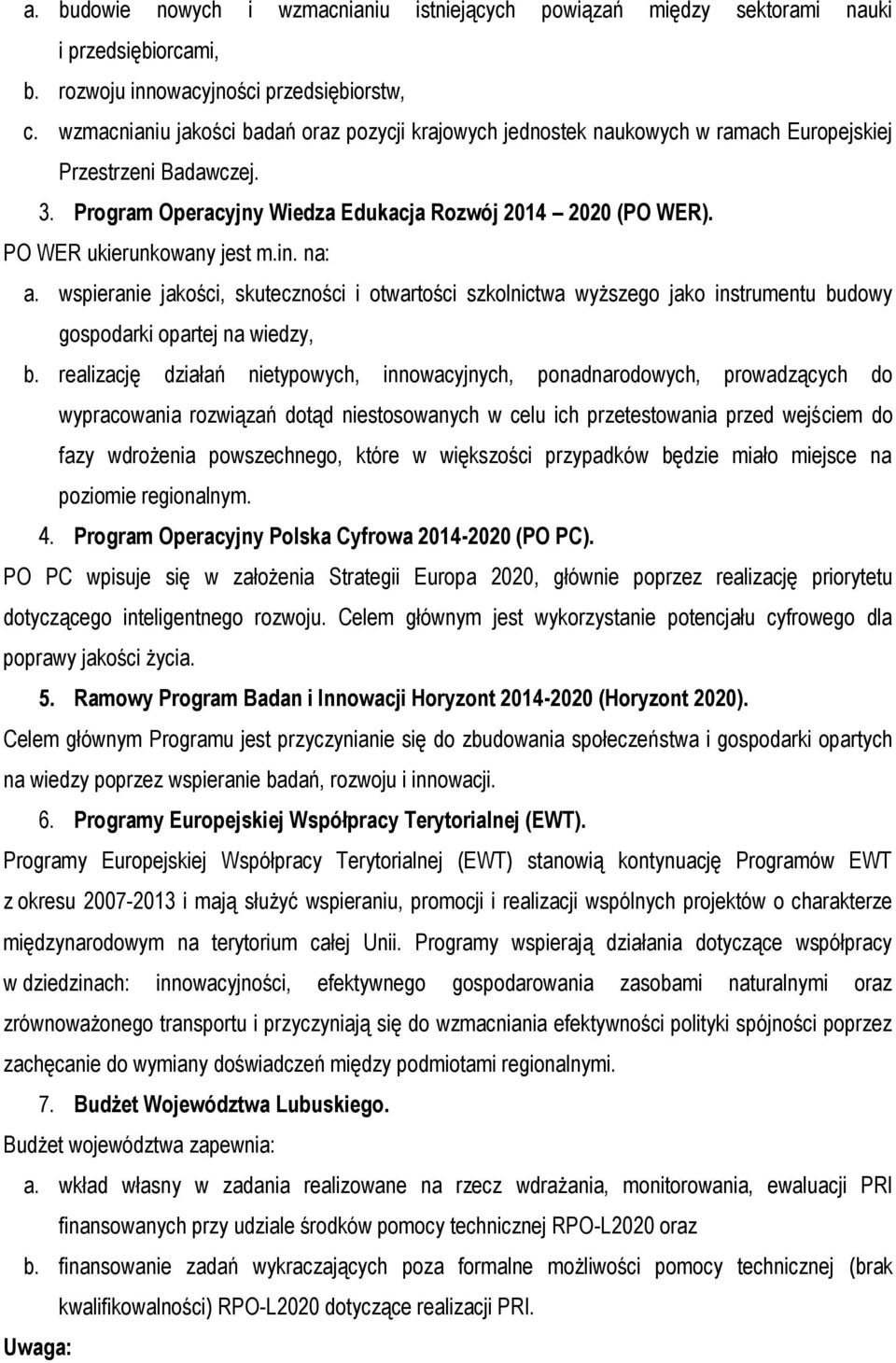 a. budowie nowych i wzmacnianiu istniejących powiązań między sektorami nauki i przedsiębiorcami,

b. rozwoju innowacyjności przedsiębiorstw,

c. wzmacnianiu jakości badań oraz pozycji krajowych jednostek naukowych w ramach Europejskiej Przestrzeni Badawczej.

3. Program Operacyjny Wiedza Edukacja Rozwój 2014 – 2020 (PO WER).

PO WER ukierunkowany jest m.in. na:

a. wspieranie jakości, skuteczności i otwartości szkolnictwa wyższego jako instrumentu budowy gospodarki opartej na wiedzy,

b. realizację działań nietypowych, innowacyjnych, ponadnarodowych, prowadzących do wypracowania rozwiązań dotąd niestosowanych w celu ich przetestowania przed wejściem do fazy wdrożenia powszechnego, które w większości przypadków będzie miało miejsce na poziomie regionalnym.

4. Program Operacyjny Polska Cyfrowa 2014-2020 (PO PC).

PO PC wpisuje się w założenia Strategii Europa 2020, głównie poprzez realizację priorytetu dotyczącego inteligentnego rozwoju. Celem głównym jest wykorzystanie potencjału cyfrowego dla poprawy jakości życia.

5. Ramowy Program Badan i Innowacji Horyzont 2014-2020 (Horyzont 2020).

Celem głównym Programu jest przyczynianie się do zbudowania społeczeństwa i gospodarki opartych na wiedzy poprzez wspieranie badań, rozwoju i innowacji.

6. Programy Europejskiej Współpracy Terytorialnej (EWT).

Programy Europejskiej Współpracy Terytorialnej (EWT) stanowią kontynuację Programów EWT z okresu 2007-2013 i mają służyć wspieraniu, promocji i realizacji wspólnych projektów o charakterze międzynarodowym na terytorium całej Unii. Programy wspierają działania dotyczące współpracy w dziedzinach: innowacyjności, efektywnego gospodarowania zasobami naturalnymi oraz zrównoważonego transportu i przyczyniają się do wzmacniania efektywności polityki spójności poprzez zachęcanie do wymiany doświadczeń między podmiotami regionalnymi.

7. Budżet Województwa Lubuskiego.

Budżet województwa zapewnia:

a. wkład własny w zadania realizowane na rzecz wdrażania, monitorowania, ewaluacji PRI finansowanych przy udziale środków pomocy technicznej RPO-L2020 oraz

b. finansowanie zadań wykraczających poza formalne możliwości pomocy technicznej (brak kwalifikowalności) RPO-L2020 dotyczące realizacji PRI.

Uwaga: